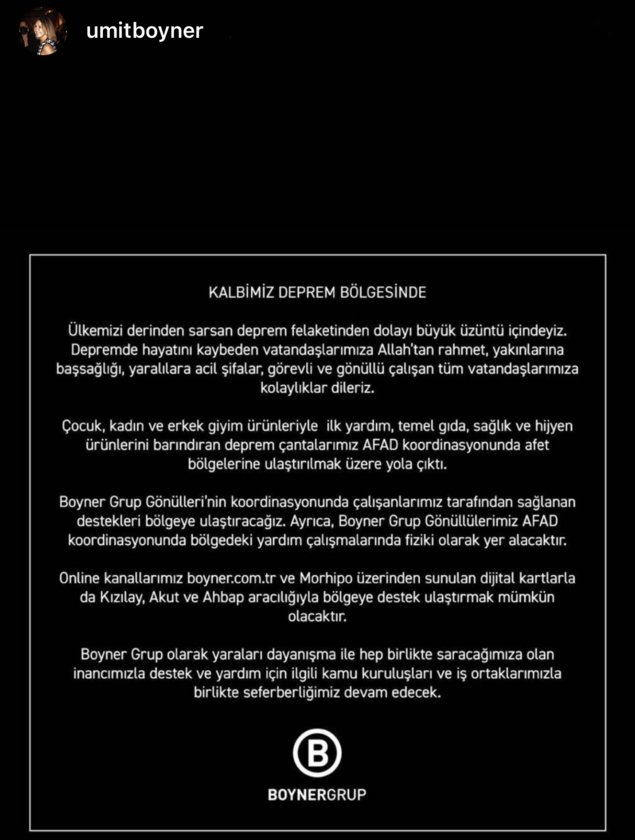 umitboyner

KALBİMİZ DEPREM BÖLGESİNDE

Ülkemizi derinden sarsan deprem felaketinden dolayı büyük üzüntü içindeyiz. Depremde hayatını kaybeden vatandaşlarımıza Allah'tan rahmet, yakınlarına başsağlığı, yaralılara acil şifalar, görevli ve gönüllü çalışan tüm vatandaşlarımıza kolaylıklar dileriz.

Çocuk, kadın ve erkek giyim ürünleriyle ilk yardım, temel gıda, sağlık ve hijyen ürünlerini barındıran deprem çantalarımız AFAD koordinasyonunda afet bölgelerine ulaştırılmak üzere yola çıktı.

Boyner Grup Gönülleri'nin koordinasyonunda çalışanlarımız tarafından sağlanan destekleri bölgeye ulaştıracağız. Ayrıca, Boyner Grup Gönüllülerimiz AFAD koordinasyonunda bölgedeki yardım çalışmalarında fiziki olarak yer alacaktır.

Online kanallarımız boyner.com.tr ve Morhipo üzerinden sunulan dijital kartlarla da Kızılay, Akut ve Ahbap aracılığıyla bölgeye destek ulaştırmak mümkün olacaktır.

Boyner Grup olarak yaraları dayanışma ile hep birlikte saracağımıza olan inancımızla destek ve yardım için ilgili kamu kuruluşları ve iş ortaklarımızla birlikte seferberliğimiz devam edecek.

B

BOYNERGRUP